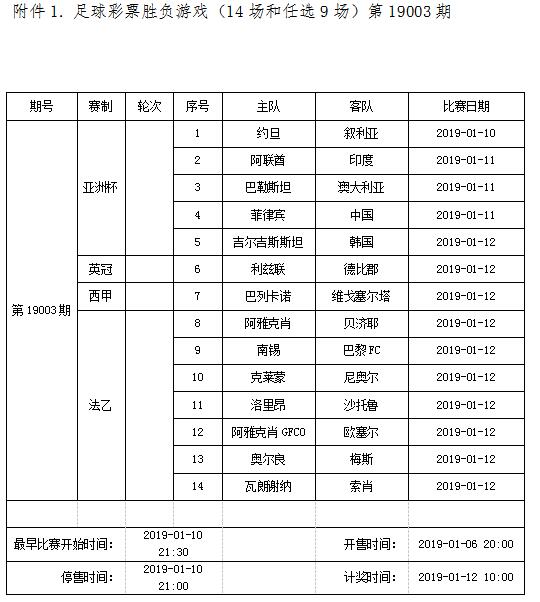 附件 1. 足球彩票胜负游戏（14 场和任选 9 场）第 19003 期

| 期号 | 赛制 | 轮次 | 序号 | 主队 | 客队 | 比赛日期 |
|---|---|---|---|---|---|---|
| 第 19003 期 | 亚洲杯 | | 1 | 约旦 | 叙利亚 | 2019-01-10 |
| | | | 2 | 阿联酋 | 印度 | 2019-01-11 |
| | | | 3 | 巴勒斯坦 | 澳大利亚 | 2019-01-11 |
| | | | 4 | 菲律宾 | 中国 | 2019-01-11 |
| | | | 5 | 吉尔吉斯斯坦 | 韩国 | 2019-01-12 |
| | 英冠 | | 6 | 利兹联 | 德比郡 | 2019-01-12 |
| | 西甲 | | 7 | 巴列卡诺 | 维戈塞尔塔 | 2019-01-12 |
| | 法乙 | | 8 | 阿雅克肖 | 贝济耶 | 2019-01-12 |
| | | | 9 | 南锡 | 巴黎 FC | 2019-01-12 |
| | | | 10 | 克莱蒙 | 尼奥尔 | 2019-01-12 |
| | | | 11 | 洛里昂 | 沙托鲁 | 2019-01-12 |
| | | | 12 | 阿雅克肖 GFCO | 欧塞尔 | 2019-01-12 |
| | | | 13 | 奥尔良 | 梅斯 | 2019-01-12 |
| | | | 14 | 瓦朗谢纳 | 索肖 | 2019-01-12 |
| | | | | | | |
| 最早比赛开始时间: | | 2019-01-10 21:30 | | | 开售时间: | 2019-01-06 20:00 |
| 停售时间: | | 2019-01-10 21:00 | | | 计奖时间: | 2019-01-12 10:00 |